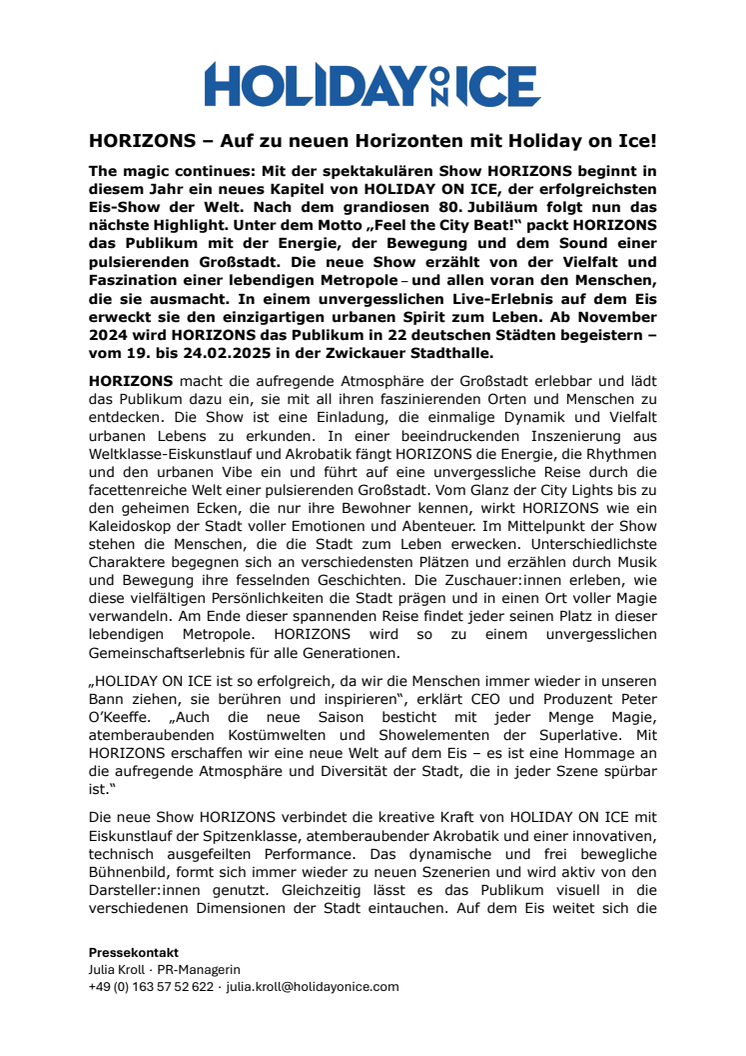 HOLIDAY ON ICE

HORIZONS – Auf zu neuen Horizonten mit Holiday on Ice!

The magic continues: Mit der spektakulären Show HORIZONS beginnt in diesem Jahr ein neues Kapitel von HOLIDAY ON ICE, der erfolgreichsten Eis-Show der Welt. Nach dem grandiosen 80. Jubiläum folgt nun das nächste Highlight. Unter dem Motto „Feel the City Beat!" packt HORIZONS das Publikum mit der Energie, der Bewegung und dem Sound einer pulsierenden Großstadt. Die neue Show erzählt von der Vielfalt und Faszination einer lebendigen Metropole – und allen voran den Menschen, die sie ausmacht. In einem unvergesslichen Live-Erlebnis auf dem Eis erweckt sie den einzigartigen urbanen Spirit zum Leben. Ab November 2024 wird HORIZONS das Publikum in 22 deutschen Städten begeistern – vom 19. bis 24.02.2025 in der Zwickauer Stadthalle.

HORIZONS macht die aufregende Atmosphäre der Großstadt erlebbar und lädt das Publikum dazu ein, sie mit all ihren faszinierenden Orten und Menschen zu entdecken. Die Show ist eine Einladung, die einmalige Dynamik und Vielfalt urbanen Lebens zu erkunden. In einer beeindruckenden Inszenierung aus Weltklasse-Eiskunstlauf und Akrobatik fängt HORIZONS die Energie, die Rhythmen und den urbanen Vibe ein und führt auf eine unvergessliche Reise durch die facettenreiche Welt einer pulsierenden Großstadt. Vom Glanz der City Lights bis zu den geheimen Ecken, die nur ihre Bewohner kennen, wirkt HORIZONS wie ein Kaleidoskop der Stadt voller Emotionen und Abenteuer. Im Mittelpunkt der Show stehen die Menschen, die die Stadt zum Leben erwecken. Unterschiedlichste Charaktere begegnen sich an verschiedensten Plätzen und erzählen durch Musik und Bewegung ihre fesselnden Geschichten. Die Zuschauer:innen erleben, wie diese vielfältigen Persönlichkeiten die Stadt prägen und in einen Ort voller Magie verwandeln. Am Ende dieser spannenden Reise findet jeder seinen Platz in dieser lebendigen Metropole. HORIZONS wird so zu einem unvergesslichen Gemeinschaftserlebnis für alle Generationen.

„HOLIDAY ON ICE ist so erfolgreich, da wir die Menschen immer wieder in unseren Bann ziehen, sie berühren und inspirieren", erklärt CEO und Produzent Peter O'Keeffe. „Auch die neue Saison besticht mit jeder Menge Magie, atemberaubenden Kostümwelten und Showelementen der Superlative. Mit HORIZONS erschaffen wir eine neue Welt auf dem Eis – es ist eine Hommage an die aufregende Atmosphäre und Diversität der Stadt, die in jeder Szene spürbar ist."

Die neue Show HORIZONS verbindet die kreative Kraft von HOLIDAY ON ICE mit Eiskunstlauf der Spitzenklasse, atemberaubender Akrobatik und einer innovativen, technisch ausgefeilten Performance. Das dynamische und frei bewegliche Bühnenbild, formt sich immer wieder zu neuen Szenerien und wird aktiv von den Darsteller:innen genutzt. Gleichzeitig lässt es das Publikum visuell in die verschiedenen Dimensionen der Stadt eintauchen. Auf dem Eis weitet sich die

Pressekontakt
Julia Kroll · PR-Managerin
+49 (0) 163 57 52 622 · julia.kroll@holidayonice.com